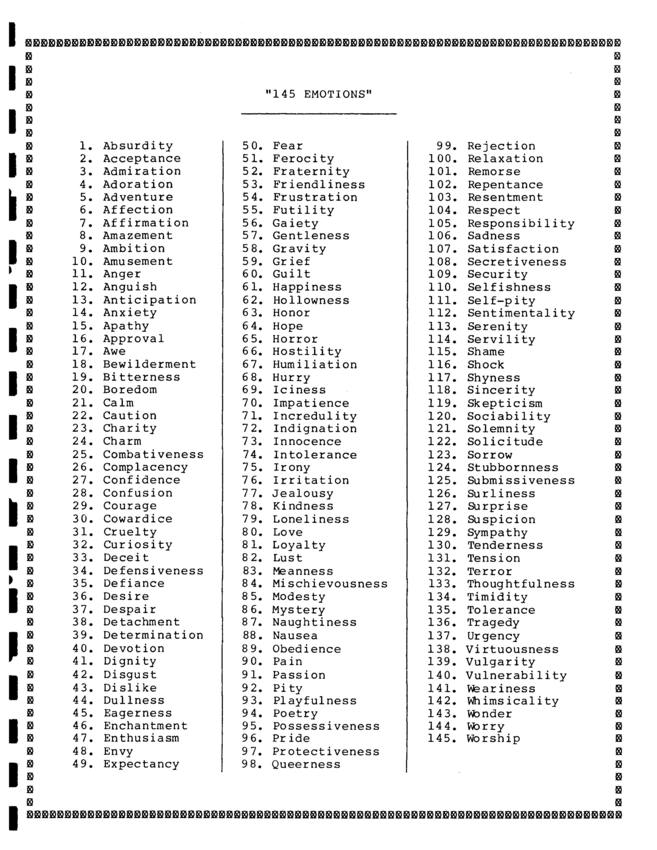 "145 EMOTIONS"

1. Absurdity
2. Acceptance
3. Admiration
4. Adoration
5. Adventure
6. Affection
7. Affirmation
8. Amazement
9. Ambition
10. Amusement
11. Anger
12. Anguish
13. Anticipation
14. Anxiety
15. Apathy
16. Approval
17. Awe
18. Bewilderment
19. Bitterness
20. Boredom
21. Calm
22. Caution
23. Charity
24. Charm
25. Combativeness
26. Complacency
27. Confidence
28. Confusion
29. Courage
30. Cowardice
31. Cruelty
32. Curiosity
33. Deceit
34. Defensiveness
35. Defiance
36. Desire
37. Despair
38. Detachment
39. Determination
40. Devotion
41. Dignity
42. Disgust
43. Dislike
44. Dullness
45. Eagerness
46. Enchantment
47. Enthusiasm
48. Envy
49. Expectancy

50. Fear
51. Ferocity
52. Fraternity
53. Friendliness
54. Frustration
55. Futility
56. Gaiety
57. Gentleness
58. Gravity
59. Grief
60. Guilt
61. Happiness
62. Hollowness
63. Honor
64. Hope
65. Horror
66. Hostility
67. Humiliation
68. Hurry
69. Iciness
70. Impatience
71. Incredulity
72. Indignation
73. Innocence
74. Intolerance
75. Irony
76. Irritation
77. Jealousy
78. Kindness
79. Loneliness
80. Love
81. Loyalty
82. Lust
83. Meanness
84. Mischievousness
85. Modesty
86. Mystery
87. Naughtiness
88. Nausea
89. Obedience
90. Pain
91. Passion
92. Pity
93. Playfulness
94. Poetry
95. Possessiveness
96. Pride
97. Protectiveness
98. Queerness

99. Rejection
100. Relaxation
101. Remorse
102. Repentance
103. Resentment
104. Respect
105. Responsibility
106. Sadness
107. Satisfaction
108. Secretiveness
109. Security
110. Selfishness
111. Self-pity
112. Sentimentality
113. Serenity
114. Servility
115. Shame
116. Shock
117. Shyness
118. Sincerity
119. Skepticism
120. Sociability
121. Solemnity
122. Solicitude
123. Sorrow
124. Stubbornness
125. Submissiveness
126. Surliness
127. Surprise
128. Suspicion
129. Sympathy
130. Tenderness
131. Tension
132. Terror
133. Thoughtfulness
134. Timidity
135. Tolerance
136. Tragedy
137. Urgency
138. Virtuousness
139. Vulgarity
140. Vulnerability
141. Weariness
142. Whimsicality
143. Wonder
144. Worry
145. Worship